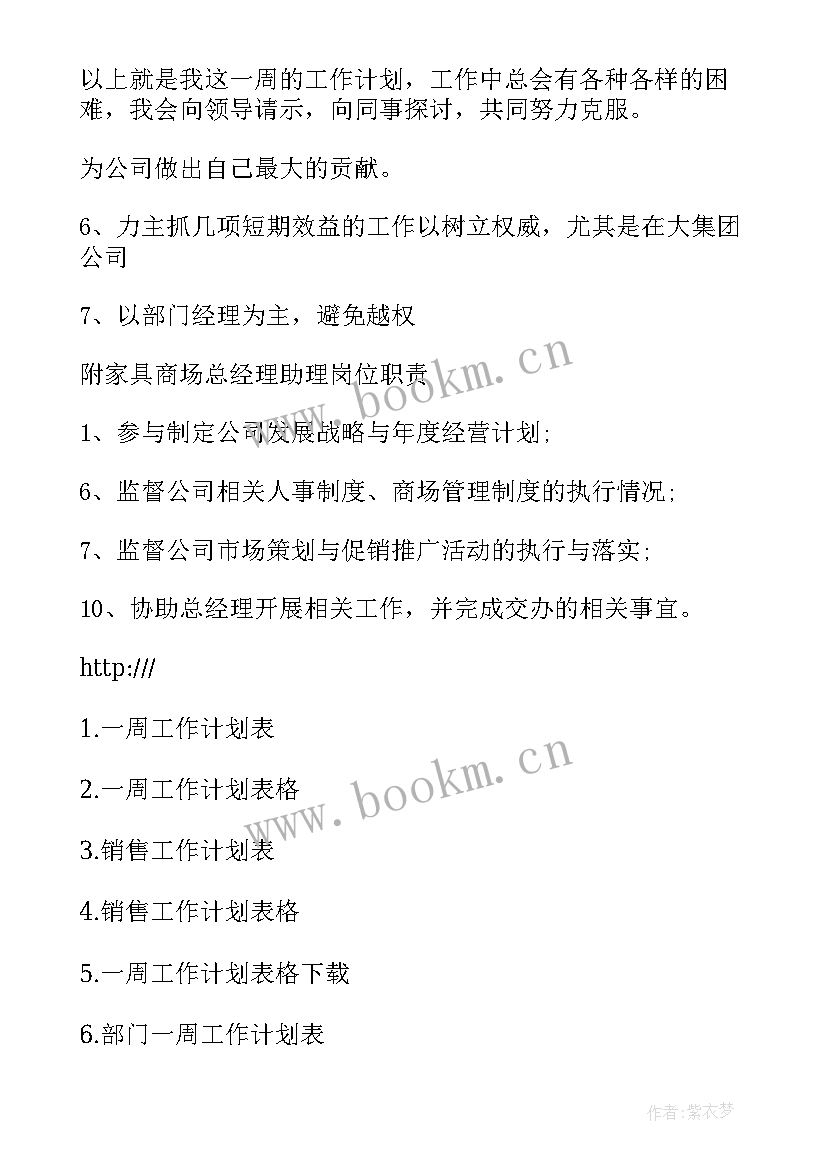 以上就是我这一周的工作计划，工作中总会有各种各样的困难，我会向领导请示，向同事探讨，共同努力克服。

为公司做出自己最大的贡献。

6、力主抓几项短期效益的工作以树立权威，尤其是在大集团公司

7、以部门经理为主，避免越权

附家具商场总经理助理岗位职责

1、参与制定公司发展战略与年度经营计划；

6、监督公司相关人事制度、商场管理制度的执行情况；

7、监督公司市场策划与促销推广活动的执行与落实；

10、协助总经理开展相关工作，并完成交办的相关事宜。

http:///

1.一周工作计划表

2.一周工作计划表格

3.销售工作计划表

4.销售工作计划表格

5.一周工作计划表格下载

6.部门一周工作计划表

www.bookm.cn

www.bookm.cn

作者：紫衣梦